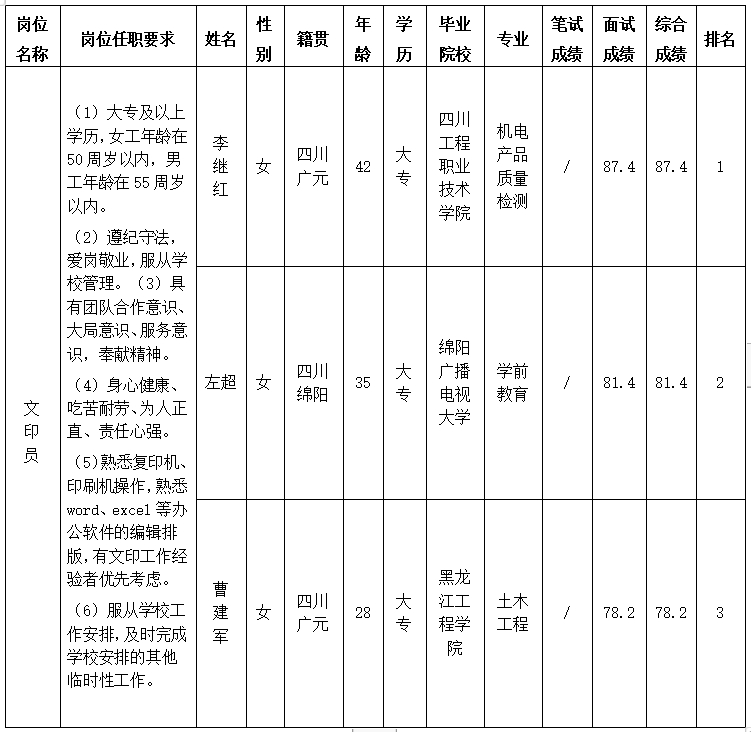 | 岗位名称 | 岗位任职要求 | 姓名 | 性别 | 籍贯 | 年龄 | 学历 | 毕业院校 | 专业 | 笔试成绩 | 面试成绩 | 综合成绩 | 排名 |
|---|---|---|---|---|---|---|---|---|---|---|---|---|
| 文印员 | （1）大专及以上学历，女工年龄在50周岁以内，男工年龄在55周岁以内。（2）遵纪守法，爱岗敬业，服从学校管理。（3）具有团队合作意识、大局意识、服务意识，奉献精神。（4）身心健康、吃苦耐劳、为人正直、责任心强。（5）熟悉复印机、印刷机操作，熟悉word、excel等办公软件的编辑排版，有文印工作经验者优先考虑。（6）服从学校工作安排，及时完成学校安排的其他临时性工作。 | 李继红 | 女 | 四川广元 | 42 | 大专 | 四川工程职业技术学院 | 机电产品质量检测 | / | 87.4 | 87.4 | 1 |
| | | 左超 | 女 | 四川绵阳 | 35 | 大专 | 绵阳广播电视大学 | 学前教育 | / | 81.4 | 81.4 | 2 |
| | | 曹建军 | 女 | 四川广元 | 28 | 大专 | 黑龙江工程学院 | 土木工程 | / | 78.2 | 78.2 | 3 |